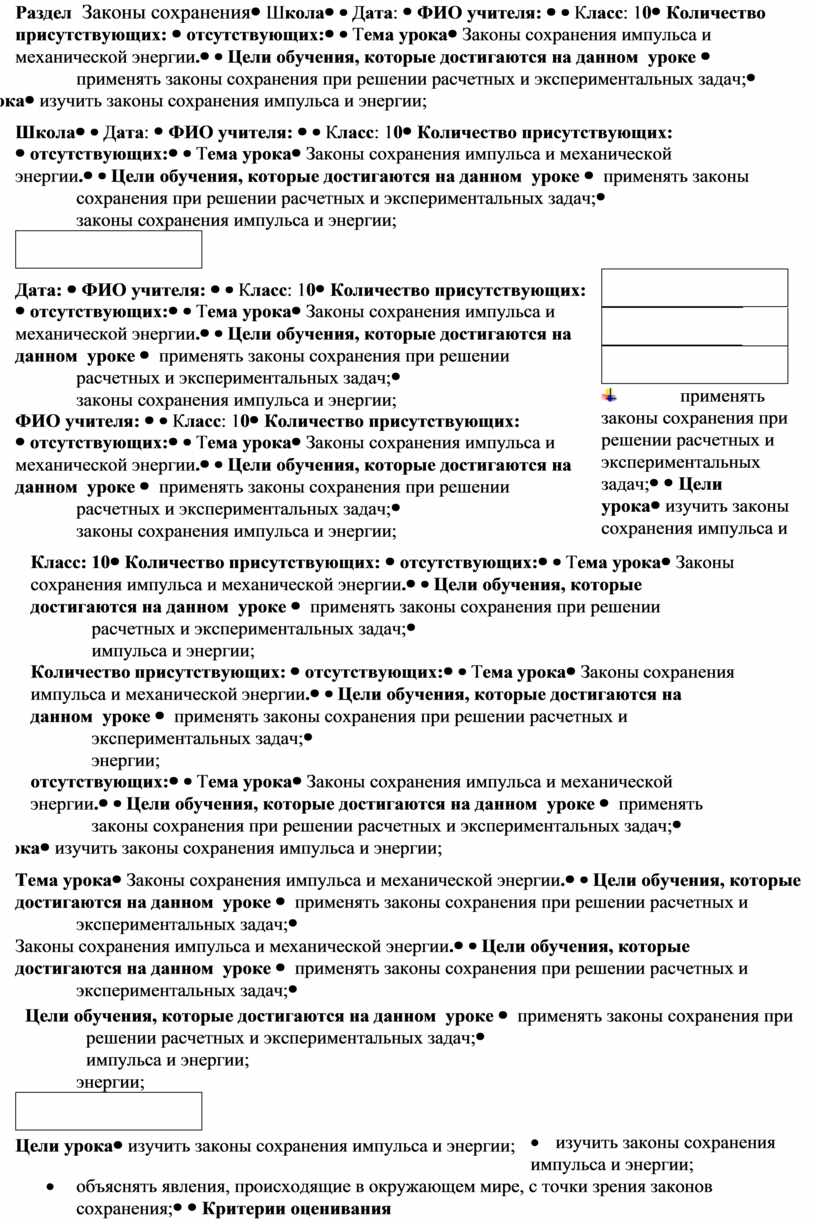 Раздел Законы сохранения• Школа• • Дата: • ФИО учителя: • • Класс: 10• Количество присутствующих: • отсутствующих:• • Тема урока• Законы сохранения импульса и механической энергии.• • Цели обучения, которые достигаются на данном уроке • применять законы сохранения при решении расчетных и экспериментальных задач;• ока• изучить законы сохранения импульса и энергии;

Школа• • Дата: • ФИО учителя: • • Класс: 10• Количество присутствующих: • отсутствующих:• • Тема урока• Законы сохранения импульса и механической энергии.• • Цели обучения, которые достигаются на данном уроке • применять законы сохранения при решении расчетных и экспериментальных задач;• законы сохранения импульса и энергии;

Дата: • ФИО учителя: • • Класс: 10• Количество присутствующих: • отсутствующих:• • Тема урока• Законы сохранения импульса и механической энергии.• • Цели обучения, которые достигаются на данном уроке • применять законы сохранения при решении расчетных и экспериментальных задач;• законы сохранения импульса и энергии;
ФИО учителя: • • Класс: 10• Количество присутствующих: • отсутствующих:• • Тема урока• Законы сохранения импульса и механической энергии.• • Цели обучения, которые достигаются на данном уроке • применять законы сохранения при решении расчетных и экспериментальных задач;• законы сохранения импульса и энергии;

применять законы сохранения при решении расчетных и экспериментальных задач;• • Цели урока• изучить законы сохранения импульса и

Класс: 10• Количество присутствующих: • отсутствующих:• • Тема урока• Законы сохранения импульса и механической энергии.• • Цели обучения, которые достигаются на данном уроке • применять законы сохранения при решении расчетных и экспериментальных задач;• импульса и энергии;
Количество присутствующих: • отсутствующих:• • Тема урока• Законы сохранения импульса и механической энергии.• • Цели обучения, которые достигаются на данном уроке • применять законы сохранения при решении расчетных и экспериментальных задач;• энергии;
отсутствующих:• • Тема урока• Законы сохранения импульса и механической энергии.• • Цели обучения, которые достигаются на данном уроке • применять законы сохранения при решении расчетных и экспериментальных задач;• ока• изучить законы сохранения импульса и энергии;

Тема урока• Законы сохранения импульса и механической энергии.• • Цели обучения, которые достигаются на данном уроке • применять законы сохранения при решении расчетных и экспериментальных задач;•
Законы сохранения импульса и механической энергии.• • Цели обучения, которые достигаются на данном уроке • применять законы сохранения при решении расчетных и экспериментальных задач;•

Цели обучения, которые достигаются на данном уроке • применять законы сохранения при решении расчетных и экспериментальных задач;• импульса и энергии; энергии;

Цели урока• изучить законы сохранения импульса и энергии; • изучить законы сохранения импульса и энергии;
• объяснять явления, происходящие в окружающем мире, с точки зрения законов сохранения;• • Критерии оценивания